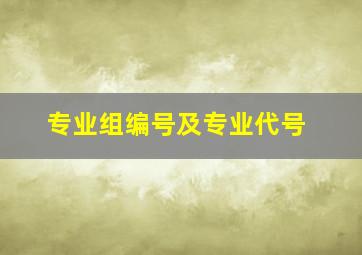 专业组编号及专业代号